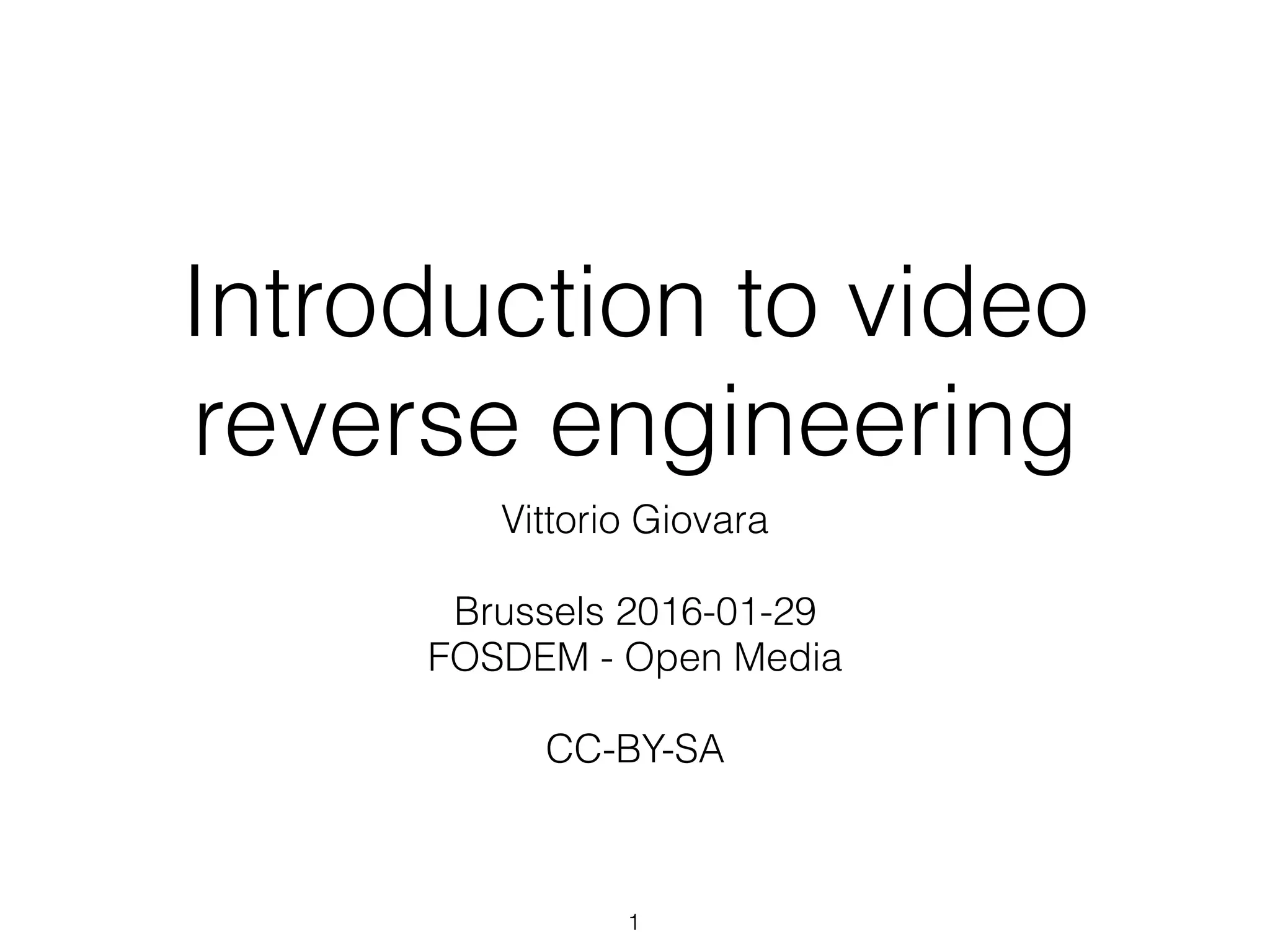 Introduction to video reverse engineering

Vittorio Giovara

Brussels 2016-01-29
FOSDEM - Open Media

CC-BY-SA

1